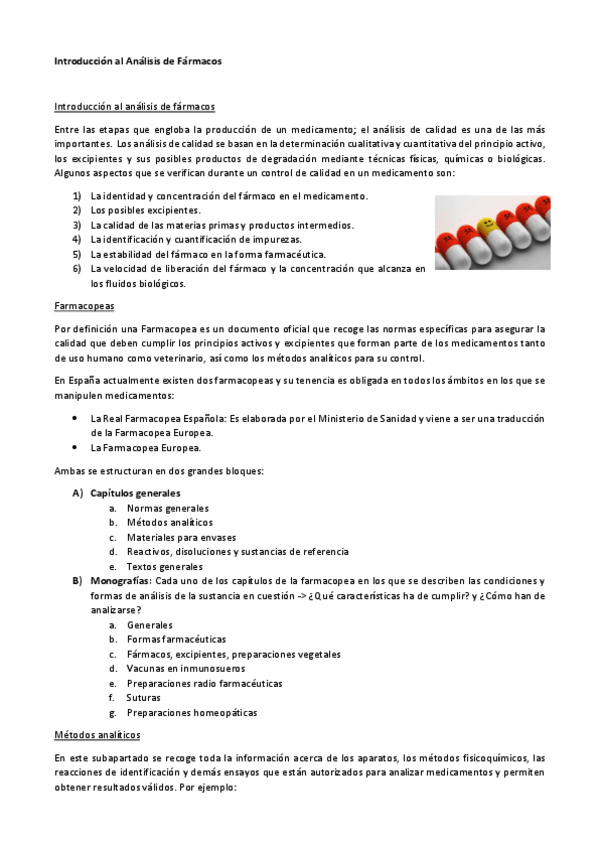 Introducción al Análisis de Fármacos

Introducción al análisis de fármacos

Entre las etapas que engloba la producción de un medicamento; el análisis de calidad es una de las más importantes. Los análisis de calidad se basan en la determinación cualitativa y cuantitativa del principio activo, los excipientes y sus posibles productos de degradación mediante técnicas físicas, químicas o biológicas. Algunos aspectos que se verifican durante un control de calidad en un medicamento son:

1) La identidad y concentración del fármaco en el medicamento.
2) Los posibles excipientes.
3) La calidad de las materias primas y productos intermedios.
4) La identificación y cuantificación de impurezas.
5) La estabilidad del fármaco en la forma farmacéutica.
6) La velocidad de liberación del fármaco y la concentración que alcanza en los fluidos biológicos.

Farmacopeas

Por definición una Farmacopea es un documento oficial que recoge las normas específicas para asegurar la calidad que deben cumplir los principios activos y excipientes que forman parte de los medicamentos tanto de uso humano como veterinario, así como los métodos analíticos para su control.

En España actualmente existen dos farmacopeas y su tenencia es obligada en todos los ámbitos en los que se manipulen medicamentos:

• La Real Farmacopea Española: Es elaborada por el Ministerio de Sanidad y viene a ser una traducción de la Farmacopea Europea.
• La Farmacopea Europea.

Ambas se estructuran en dos grandes bloques:

A) Capítulos generales
a. Normas generales
b. Métodos analíticos
c. Materiales para envases
d. Reactivos, disoluciones y sustancias de referencia
e. Textos generales
B) Monografías: Cada uno de los capítulos de la farmacopea en los que se describen las condiciones y formas de análisis de la sustancia en cuestión -> ¿Qué características ha de cumplir? y ¿Cómo han de analizarse?
a. Generales
b. Formas farmacéuticas
c. Fármacos, excipientes, preparaciones vegetales
d. Vacunas en inmunosueros
e. Preparaciones radio farmacéuticas
f. Suturas
g. Preparaciones homeopáticas

Métodos analíticos

En este subapartado se recoge toda la información acerca de los aparatos, los métodos fisicoquímicos, las reacciones de identificación y demás ensayos que están autorizados para analizar medicamentos y permiten obtener resultados válidos. Por ejemplo: